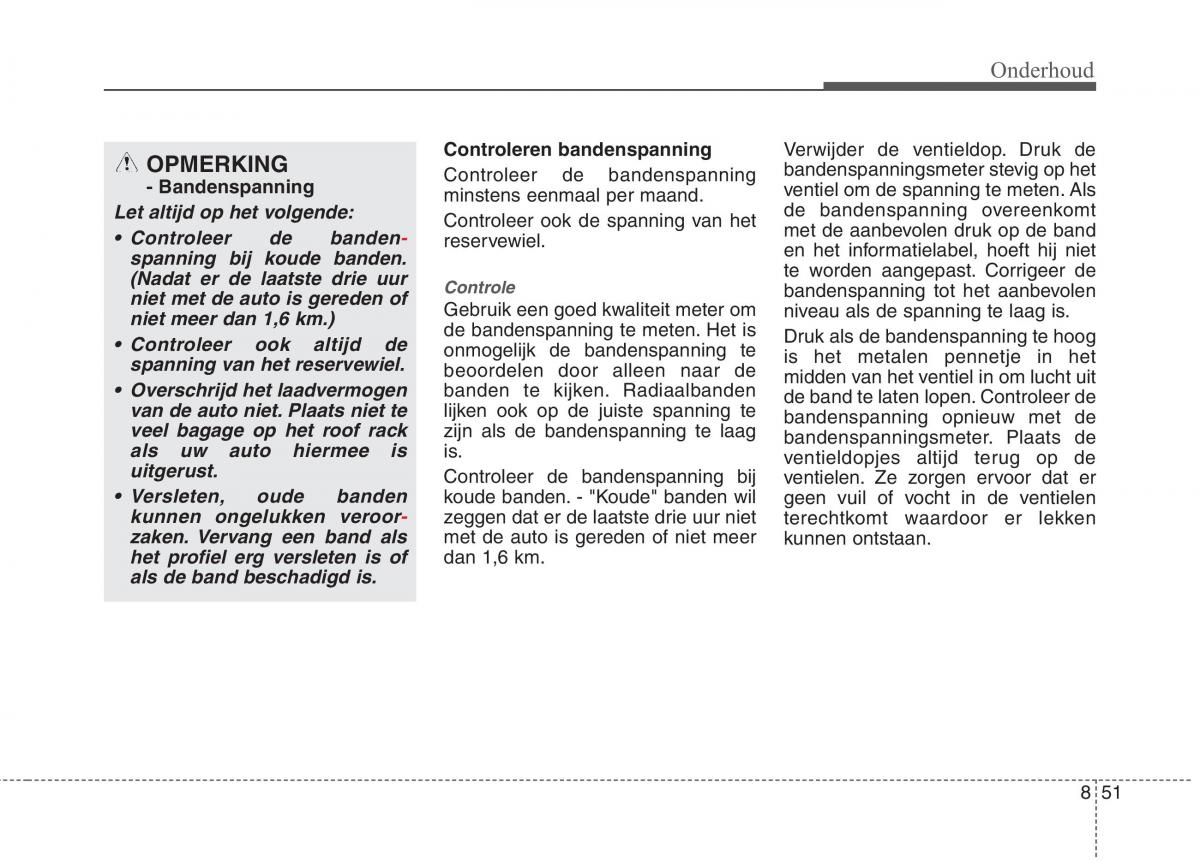 Onderhoud

OPMERKING
- Bandenspanning

Let altijd op het volgende:

• Controleer de bandenspanning bij koude banden. (Nadat er de laatste drie uur niet met de auto is gereden of niet meer dan 1,6 km.)

• Controleer ook altijd de spanning van het reservewiel.

• Overschrijd het laadvermogen van de auto niet. Plaats niet te veel bagage op het roof rack als uw auto hiermee is uitgerust.

• Versleten, oude banden kunnen ongelukken veroorzaken. Vervang een band als het profiel erg versleten is of als de band beschadigd is.

Controleren bandenspanning

Controleer de bandenspanning minstens eenmaal per maand.

Controleer ook de spanning van het reservewiel.

Controle

Gebruik een goed kwaliteit meter om de bandenspanning te meten. Het is onmogelijk de bandenspanning te beoordelen door alleen naar de banden te kijken. Radiaalbanden lijken ook op de juiste spanning te zijn als de bandenspanning te laag is.

Controleer de bandenspanning bij koude banden. - "Koude" banden wil zeggen dat er de laatste drie uur niet met de auto is gereden of niet meer dan 1,6 km.

Verwijder de ventieldop. Druk de bandenspanningsmeter stevig op het ventiel om de spanning te meten. Als de bandenspanning overeenkomt met de aanbevolen druk op de band en het informatielabel, hoeft hij niet te worden aangepast. Corrigeer de bandenspanning tot het aanbevolen niveau als de spanning te laag is.

Druk als de bandenspanning te hoog is het metalen pennetje in het midden van het ventiel in om lucht uit de band te laten lopen. Controleer de bandenspanning opnieuw met de bandenspanningsmeter. Plaats de ventieldopjes altijd terug op de ventielen. Ze zorgen ervoor dat er geen vuil of vocht in de ventielen terechtkomt waardoor er lekken kunnen ontstaan.

8 51